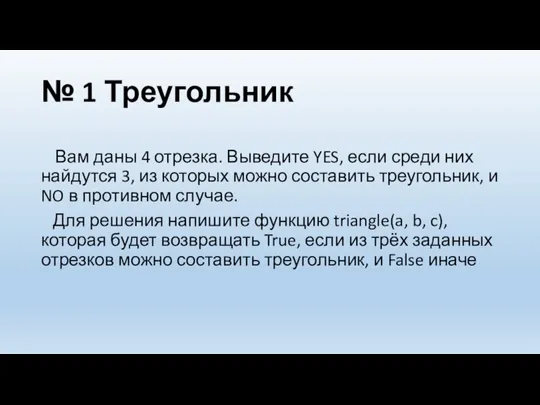 № 1 Треугольник

Вам даны 4 отрезка. Выведите YES, если среди них найдутся 3, из которых можно составить треугольник, и NO в противном случае.

Для решения напишите функцию triangle(a, b, c), которая будет возвращать True, если из трёх заданных отрезков можно составить треугольник, и False иначе